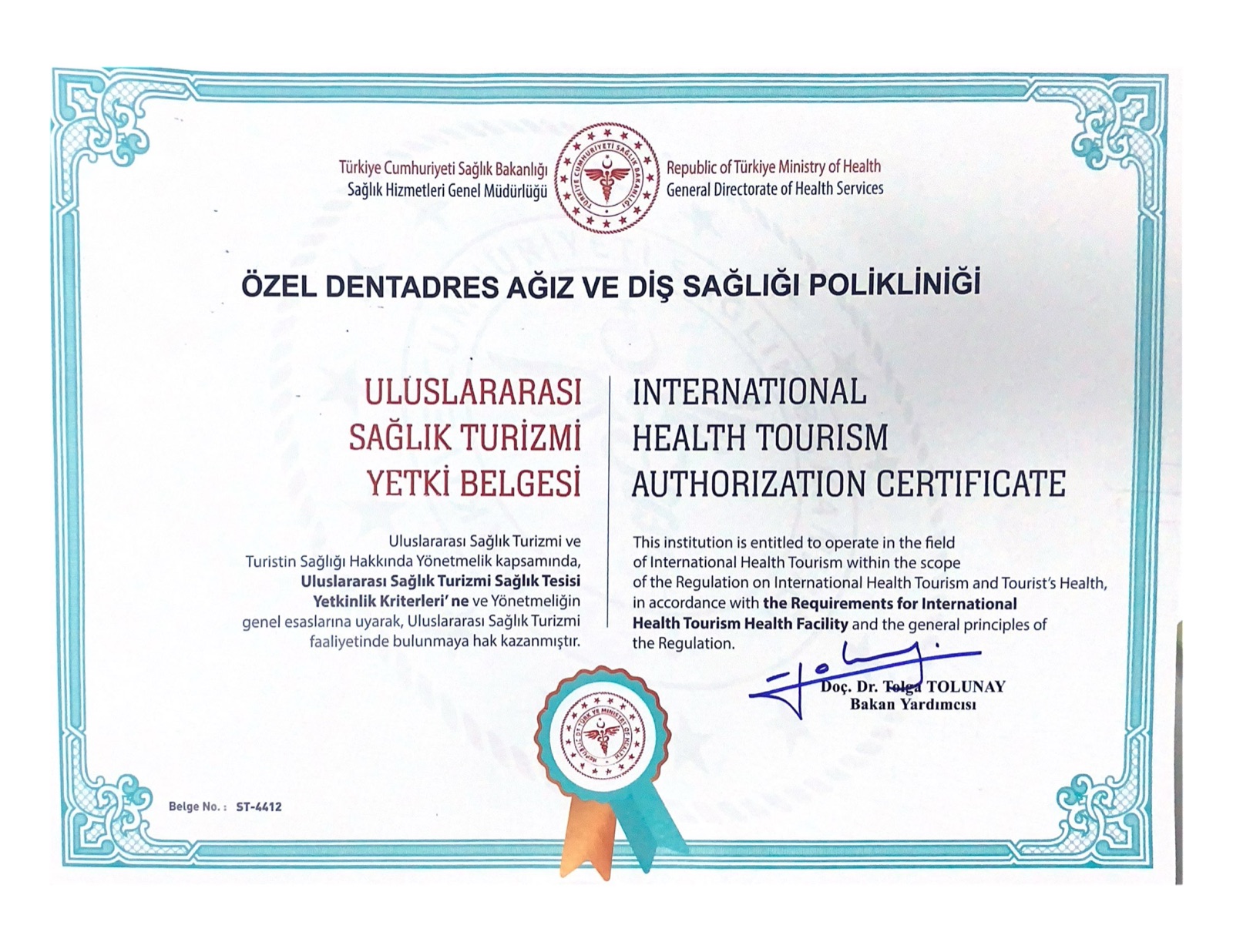 Türkiye Cumhuriyeti Sağlık Bakanlığı
Sağlık Hizmetleri Genel Müdürlüğü

Republic of Türkiye Ministry of Health
General Directorate of Health Services

ÖZEL DENTADRES AĞIZ VE DİŞ SAĞLIĞI POLİKLİNİĞİ

ULUSLARARASI
SAĞLIK TURİZMİ
YETKİ BELGESİ

Uluslararası Sağlık Turizmi ve Turistin Sağlığı Hakkında Yönetmelik kapsamında, Uluslararası Sağlık Turizmi Sağlık Tesisi Yetkinlik Kriterleri' ne ve Yönetmeliğin genel esaslarına uyarak, Uluslararası Sağlık Turizmi faaliyetinde bulunmaya hak kazanmıştır.

INTERNATIONAL
HEALTH TOURISM
AUTHORIZATION CERTIFICATE

This institution is entitled to operate in the field of International Health Tourism within the scope of the Regulation on International Health Tourism and Tourist's Health, in accordance with the Requirements for International Health Tourism Health Facility and the general principles of the Regulation.

Doç. Dr. Tolga TOLUNAY
Bakan Yardımcısı

Belge No. : ST-4412